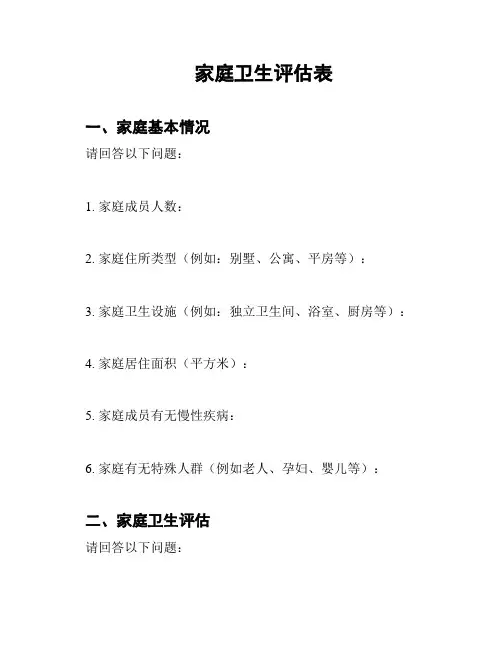 家庭卫生评估表

一、家庭基本情况

请回答以下问题：

1. 家庭成员人数：

2. 家庭住所类型（例如：别墅、公寓、平房等）：

3. 家庭卫生设施（例如：独立卫生间、浴室、厨房等）：

4. 家庭居住面积（平方米）：

5. 家庭成员有无慢性疾病：

6. 家庭有无特殊人群（例如老人、孕妇、婴儿等）：

二、家庭卫生评估

请回答以下问题：